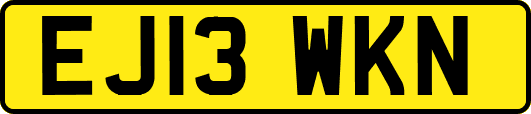 EJ13 WKN